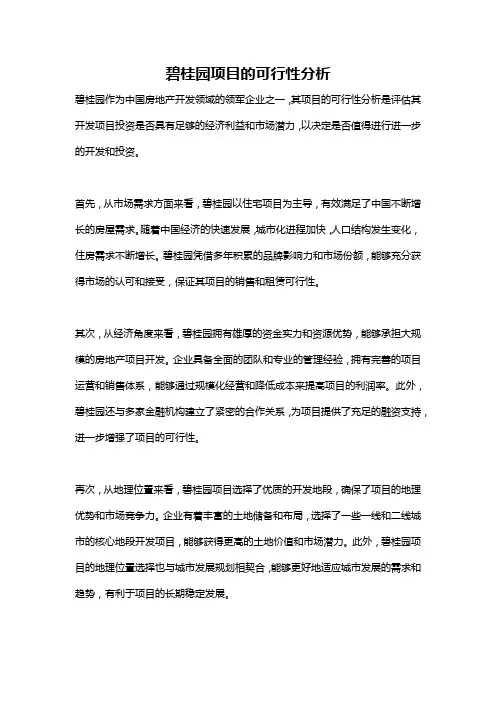 碧桂园项目的可行性分析

碧桂园作为中国房地产开发领域的领军企业之一，其项目的可行性分析是评估其开发项目投资是否具有足够的经济利益和市场潜力，以决定是否值得进行进一步的开发和投资。

首先，从市场需求方面来看，碧桂园以住宅项目为主导，有效满足了中国不断增长的房屋需求。随着中国经济的快速发展，城市化进程加快，人口结构发生变化，住房需求不断增长。碧桂园凭借多年积累的品牌影响力和市场份额，能够充分获得市场的认可和接受，保证其项目的销售和租赁可行性。

其次，从经济角度来看，碧桂园拥有雄厚的资金实力和资源优势，能够承担大规模的房地产项目开发。企业具备全面的团队和专业的管理经验，拥有完善的项目运营和销售体系，能够通过规模化经营和降低成本来提高项目的利润率。此外，碧桂园还与多家金融机构建立了紧密的合作关系，为项目提供了充足的融资支持，进一步增强了项目的可行性。

再次，从地理位置来看，碧桂园项目选择了优质的开发地段，确保了项目的地理优势和市场竞争力。企业有着丰富的土地储备和布局，选择了一些一线和二线城市的核心地段开发项目，能够获得更高的土地价值和市场潜力。此外，碧桂园项目的地理位置选择也与城市发展规划相契合，能够更好地适应城市发展的需求和趋势，有利于项目的长期稳定发展。